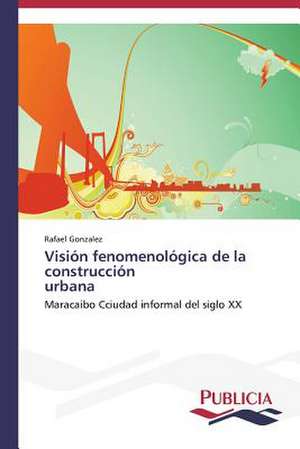 Rafael Gonzalez

Visión fenomenológica de la construcción urbana

Maracaibo Cciudad informal del siglo XX

PUBLICIA